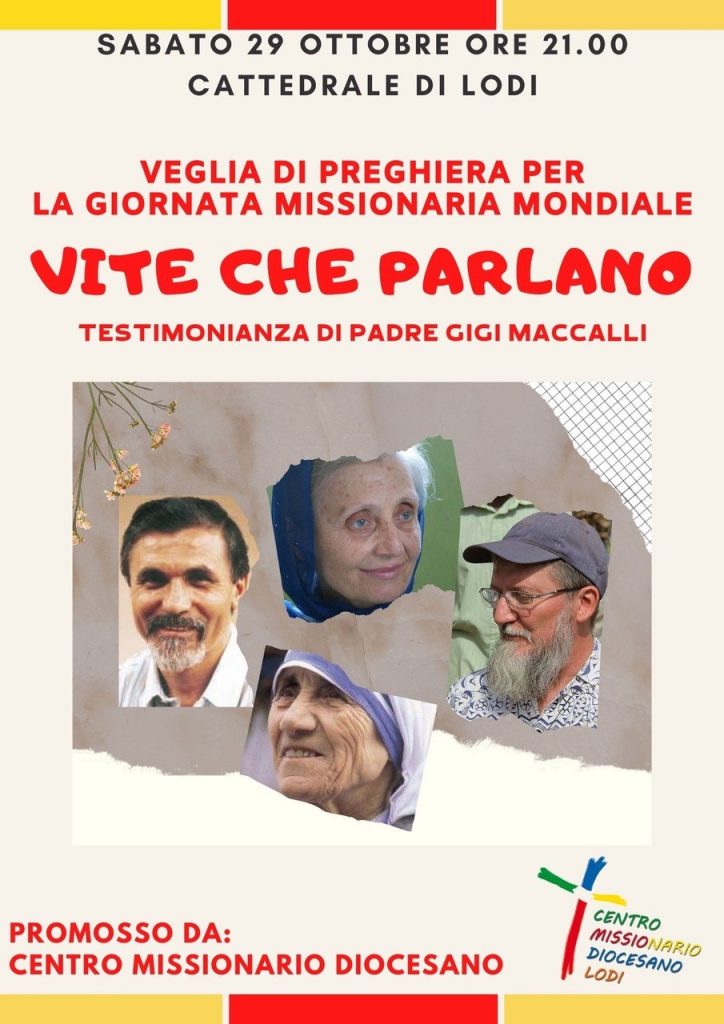 SABATO 29 OTTOBRE ORE 21.00
CATTEDRALE DI LODI

VEGLIA DI PREGHIERA PER
LA GIORNATA MISSIONARIA MONDIALE

VITE CHE PARLANO

TESTIMONIANZA DI PADRE GIGI MACCALLI

PROMOSSO DA:
CENTRO MISSIONARIO DIOCESANO

CENTRO MISSIONARIO DIOCESANO LODI